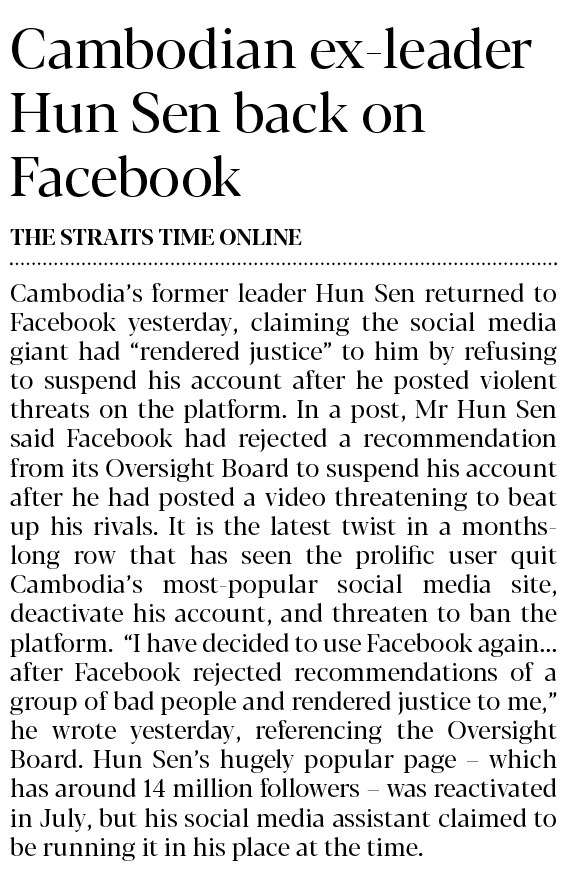 Cambodian ex-leader Hun Sen back on Facebook

THE STRAITS TIME ONLINE

Cambodia's former leader Hun Sen returned to Facebook yesterday, claiming the social media giant had "rendered justice" to him by refusing to suspend his account after he posted violent threats on the platform. In a post, Mr Hun Sen said Facebook had rejected a recommendation from its Oversight Board to suspend his account after he had posted a video threatening to beat up his rivals. It is the latest twist in a months-long row that has seen the prolific user quit Cambodia's most-popular social media site, deactivate his account, and threaten to ban the platform. "I have decided to use Facebook again... after Facebook rejected recommendations of a group of bad people and rendered justice to me," he wrote yesterday, referencing the Oversight Board. Hun Sen's hugely popular page – which has around 14 million followers – was reactivated in July, but his social media assistant claimed to be running it in his place at the time.